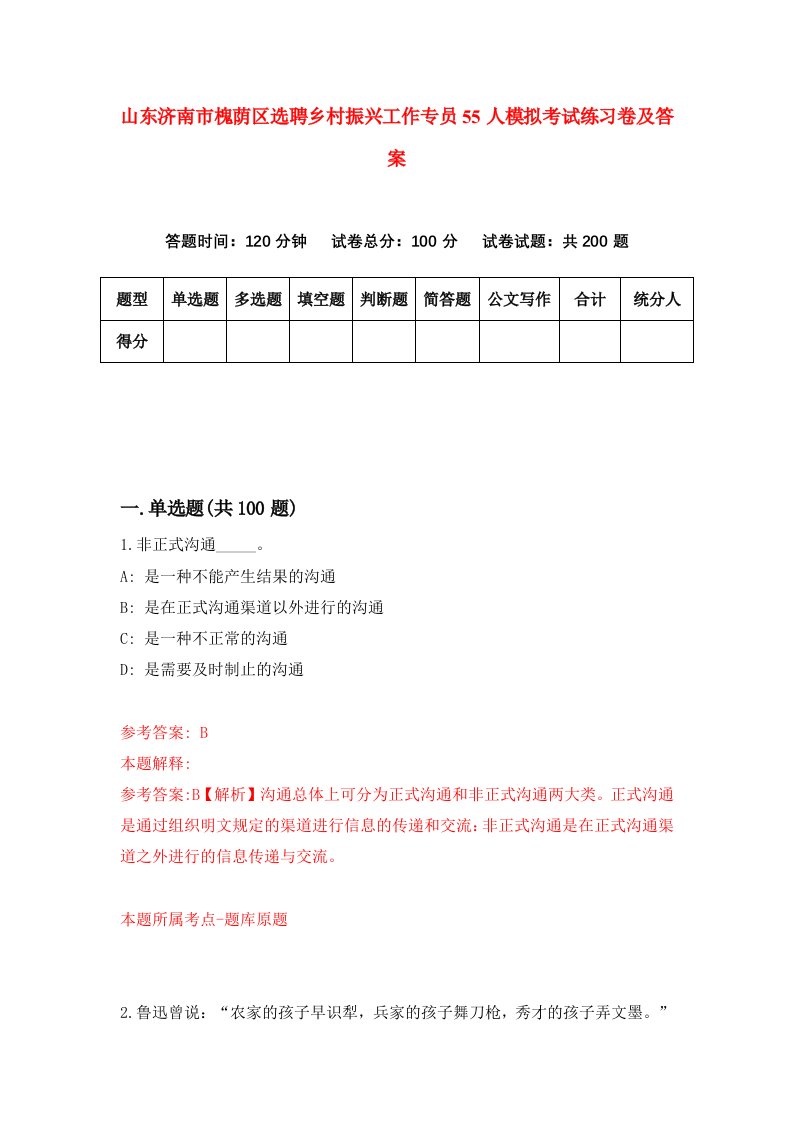 山东济南市槐荫区选聘乡村振兴工作专员55人模拟考试练习卷及答案

答题时间：120分钟　试卷总分：100分　试卷试题：共200题

| 题型 | 单选题 | 多选题 | 填空题 | 判断题 | 简答题 | 公文写作 | 合计 | 统分人 |
|---|---|---|---|---|---|---|---|---|
| 得分 | | | | | | | | |

一.单选题(共100题)

1.非正式沟通_____。

A: 是一种不能产生结果的沟通

B: 是在正式沟通渠道以外进行的沟通

C: 是一种不正常的沟通

D: 是需要及时制止的沟通

参考答案: B

本题解释:

参考答案:B【解析】沟通总体上可分为正式沟通和非正式沟通两大类。正式沟通是通过组织明文规定的渠道进行信息的传递和交流；非正式沟通是在正式沟通渠道之外进行的信息传递与交流。

本题所属考点-题库原题

2.鲁迅曾说：“农家的孩子早识犁，兵家的孩子舞刀枪，秀才的孩子弄文墨。”